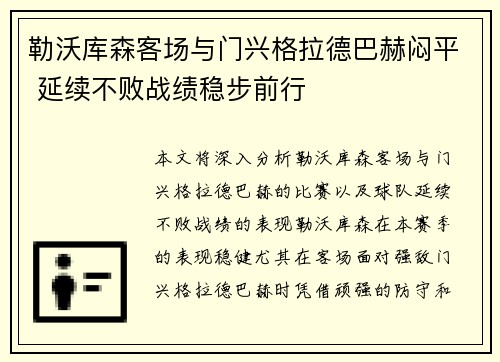 勒沃库森客场与门兴格拉德巴赫闷平 延续不败战绩稳步前行

本文将深入分析勒沃库森客场与门兴格拉德巴赫的比赛以及球队延续不败战绩的表现勒沃库森在本赛季的表现稳健尤其在客场面对强敌门兴格拉德巴赫时凭借顽强的防守和